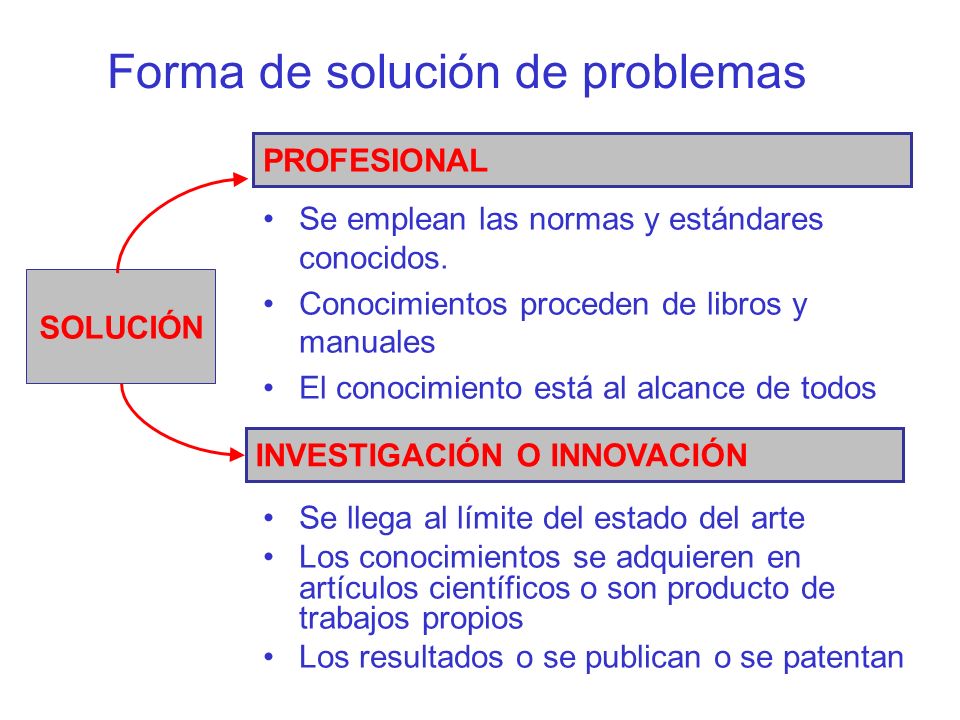 Forma de solución de problemas

SOLUCIÓN

PROFESIONAL

• Se emplean las normas y estándares conocidos.
• Conocimientos proceden de libros y manuales
• El conocimiento está al alcance de todos

INVESTIGACIÓN O INNOVACIÓN

• Se llega al límite del estado del arte
• Los conocimientos se adquieren en artículos científicos o son producto de trabajos propios
• Los resultados o se publican o se patentan